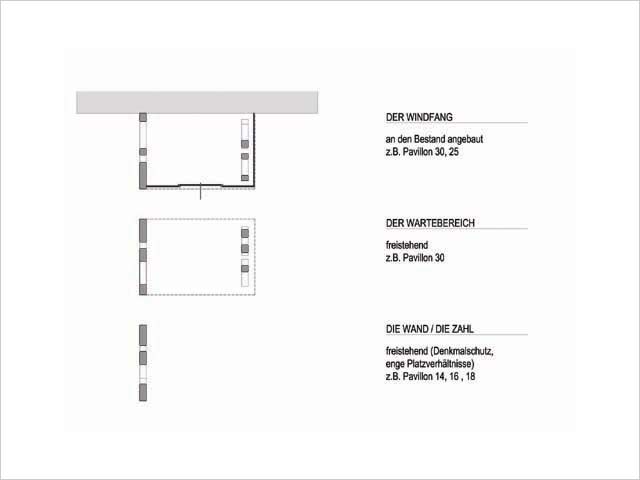 DER WINDFANG

an den Bestand angebaut
z.B. Pavillon 30, 25

DER WARTEBEREICH

freistehend
z.B. Pavillon 30

DIE WAND / DIE ZAHL

freistehend (Denkmalschutz, enge Platzverhältnisse)
z.B. Pavillon 14, 16 , 18